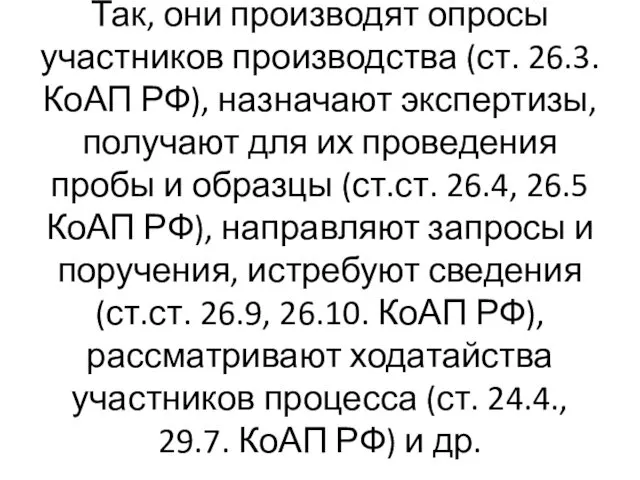 Так, они производят опросы участников производства (ст. 26.3. КоАП РФ), назначают экспертизы, получают для их проведения пробы и образцы (ст.ст. 26.4, 26.5 КоАП РФ), направляют запросы и поручения, истребуют сведения (ст.ст. 26.9, 26.10. КоАП РФ), рассматривают ходатайства участников процесса (ст. 24.4., 29.7. КоАП РФ) и др.